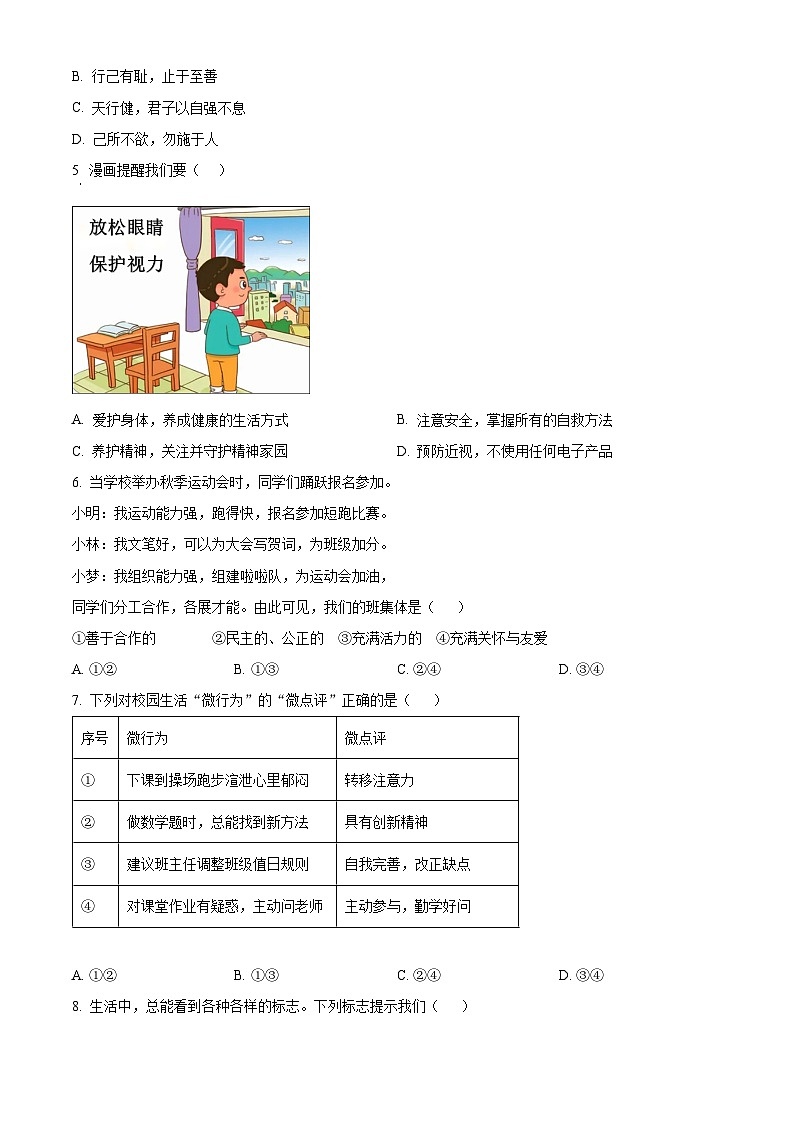 B. 行己有耻，止于至善

C. 天行健，君子以自强不息

D. 己所不欲，勿施于人

5. 漫画提醒我们要（    ）

放松眼睛
保护视力

A. 爱护身体，养成健康的生活方式　　B. 注意安全，掌握所有的自救方法

C. 养护精神，关注并守护精神家园　　D. 预防近视，不使用任何电子产品

6. 当学校举办秋季运动会时，同学们踊跃报名参加。

小明：我运动能力强，跑得快，报名参加短跑比赛。

小林：我文笔好，可以为大会写贺词，为班级加分。

小梦：我组织能力强，组建啦啦队，为运动会加油，

同学们分工合作，各展才能。由此可见，我们的班集体是（    ）

①善于合作的　②民主的、公正的　③充满活力的　④充满关怀与友爱

A. ①②　B. ①③　C. ②④　D. ③④

7. 下列对校园生活“微行为”的“微点评”正确的是（    ）

| 序号 | 微行为 | 微点评 |
|---|---|---|
| ① | 下课到操场跑步渲泄心里郁闷 | 转移注意力 |
| ② | 做数学题时，总能找到新方法 | 具有创新精神 |
| ③ | 建议班主任调整班级值日规则 | 自我完善，改正缺点 |
| ④ | 对课堂作业有疑惑，主动问老师 | 主动参与，勤学好问 |

A. ①②　B. ①③　C. ②④　D. ③④

8. 生活中，总能看到各种各样的标志。下列标志提示我们（    ）